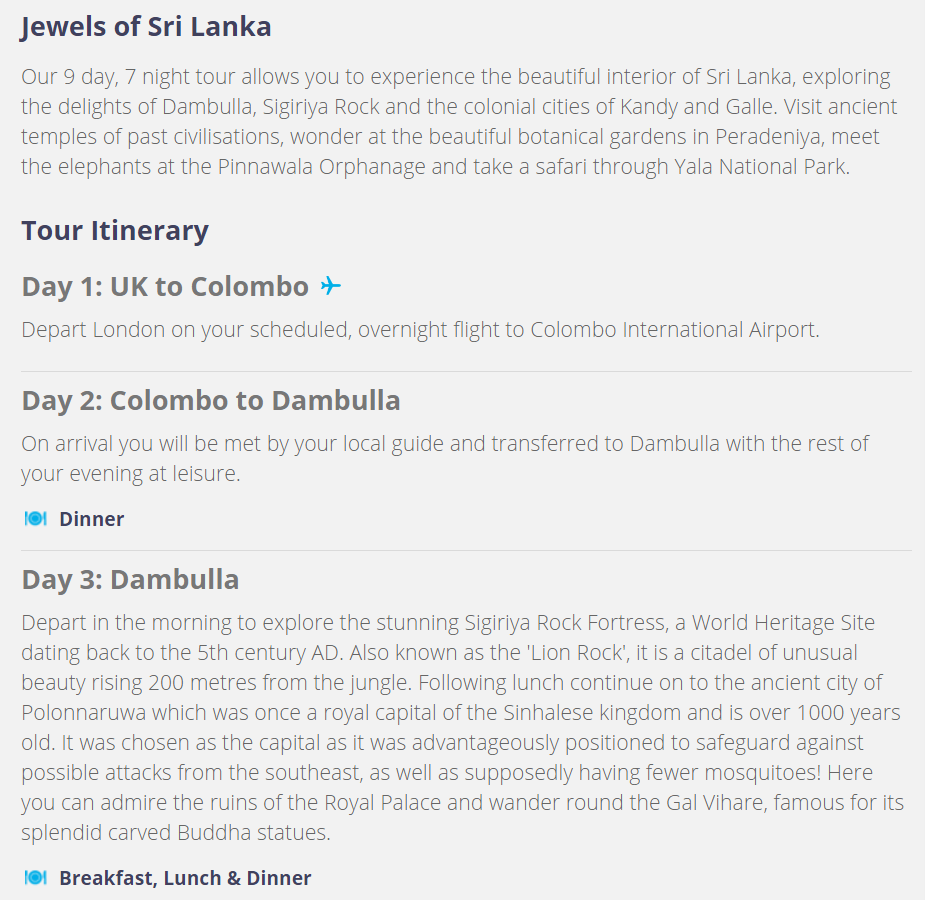 Jewels of Sri Lanka

Our 9 day, 7 night tour allows you to experience the beautiful interior of Sri Lanka, exploring the delights of Dambulla, Sigiriya Rock and the colonial cities of Kandy and Galle. Visit ancient temples of past civilisations, wonder at the beautiful botanical gardens in Peradeniya, meet the elephants at the Pinnawala Orphanage and take a safari through Yala National Park.

Tour Itinerary

Day 1: UK to Colombo

Depart London on your scheduled, overnight flight to Colombo International Airport.

Day 2: Colombo to Dambulla

On arrival you will be met by your local guide and transferred to Dambulla with the rest of your evening at leisure.

Dinner

Day 3: Dambulla

Depart in the morning to explore the stunning Sigiriya Rock Fortress, a World Heritage Site dating back to the 5th century AD. Also known as the 'Lion Rock', it is a citadel of unusual beauty rising 200 metres from the jungle. Following lunch continue on to the ancient city of Polonnaruwa which was once a royal capital of the Sinhalese kingdom and is over 1000 years old. It was chosen as the capital as it was advantageously positioned to safeguard against possible attacks from the southeast, as well as supposedly having fewer mosquitoes! Here you can admire the ruins of the Royal Palace and wander round the Gal Vihare, famous for its splendid carved Buddha statues.

Breakfast, Lunch & Dinner